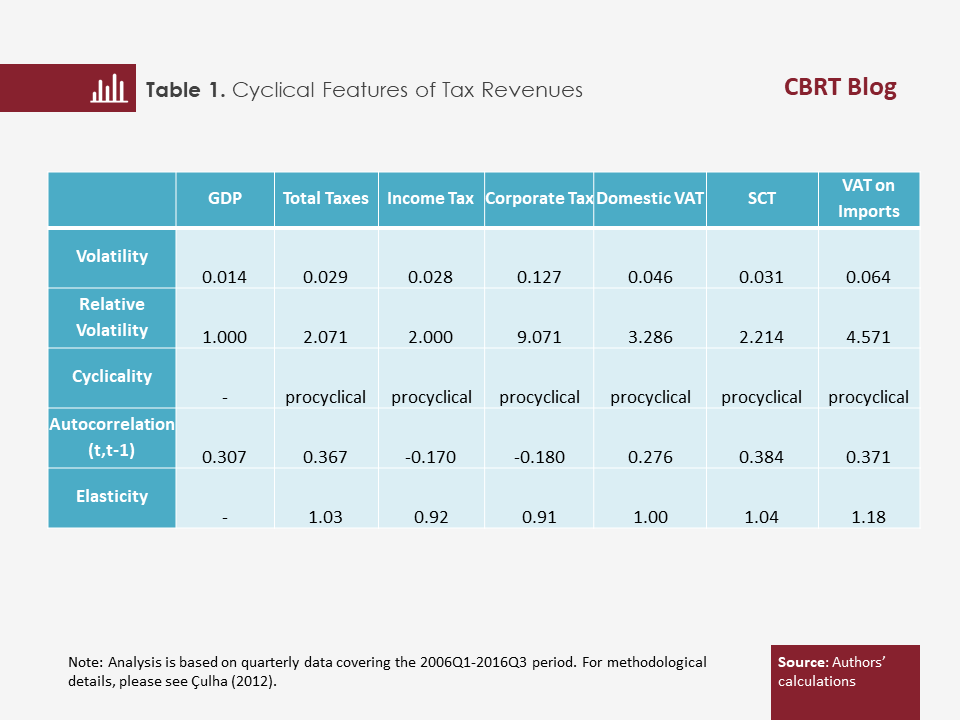 Table 1. Cyclical Features of Tax Revenues

CBRT Blog

|  | GDP | Total Taxes | Income Tax | Corporate Tax | Domestic VAT | SCT | VAT on Imports |
|---|---|---|---|---|---|---|---|
| Volatility | 0.014 | 0.029 | 0.028 | 0.127 | 0.046 | 0.031 | 0.064 |
| Relative Volatility | 1.000 | 2.071 | 2.000 | 9.071 | 3.286 | 2.214 | 4.571 |
| Cyclicality | - | procyclical | procyclical | procyclical | procyclical | procyclical | procyclical |
| Autocorrelation (t,t-1) | 0.307 | 0.367 | -0.170 | -0.180 | 0.276 | 0.384 | 0.371 |
| Elasticity | - | 1.03 | 0.92 | 0.91 | 1.00 | 1.04 | 1.18 |

Note: Analysis is based on quarterly data covering the 2006Q1-2016Q3 period. For methodological details, please see Çulha (2012).

Source: Authors' calculations